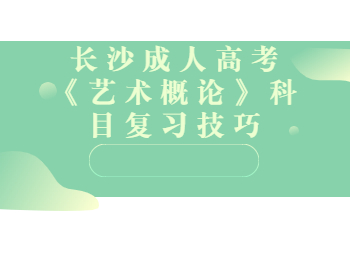 长沙成人高考《艺术概论》科目复习技巧